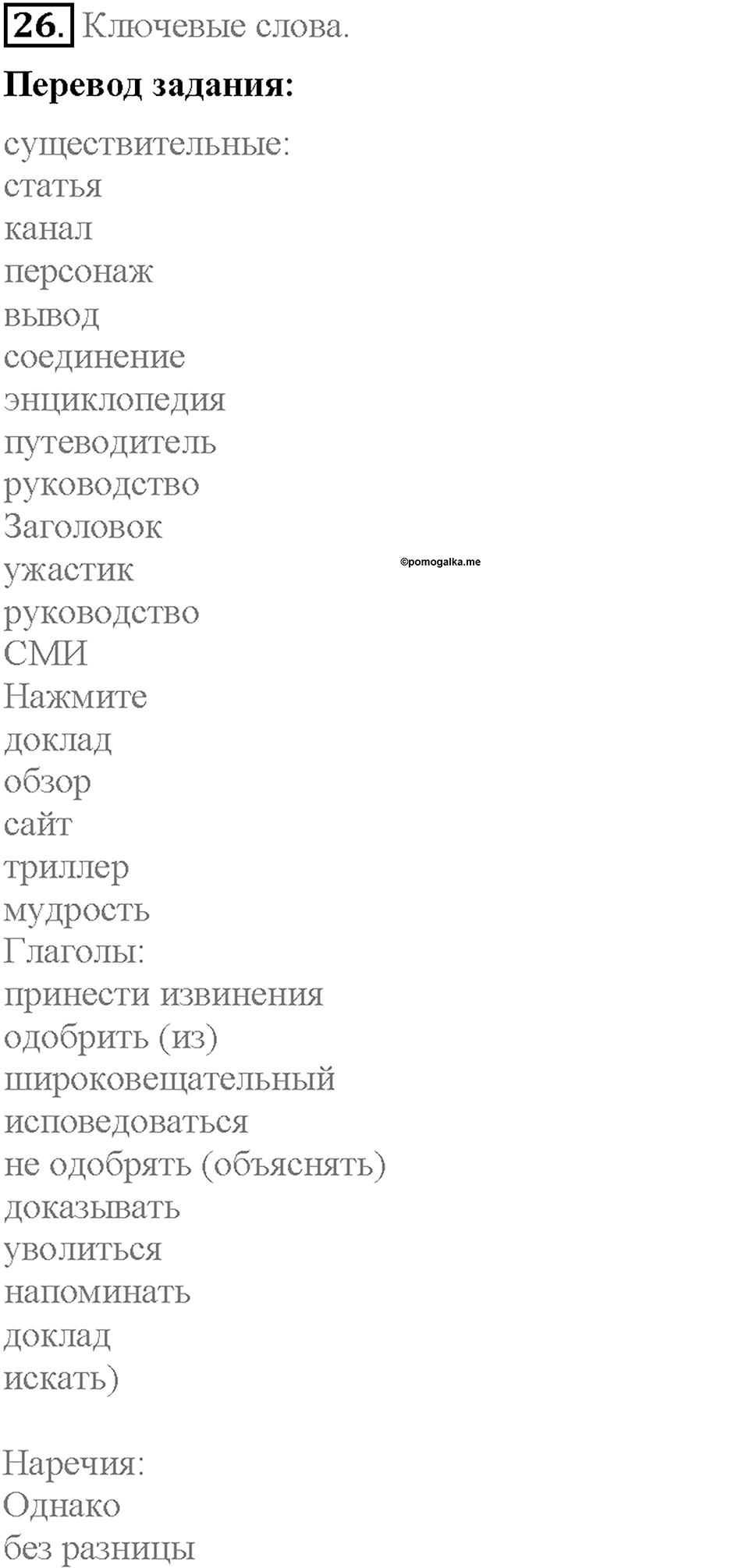 26. Ключевые слова.

**Перевод задания:**

существительные:
статья
канал
персонаж
вывод
соединение
энциклопедия
путеводитель
руководство
Заголовок
ужастик
руководство
СМИ
Нажмите
доклад
обзор
сайт
триллер
мудрость
Глаголы:
принести извинения
одобрить (из)
широковещательный
исповедоваться
не одобрять (объяснять)
доказывать
уволиться
напоминать
доклад
искать)

©pomogalka.me

Наречия:
Однако
без разницы